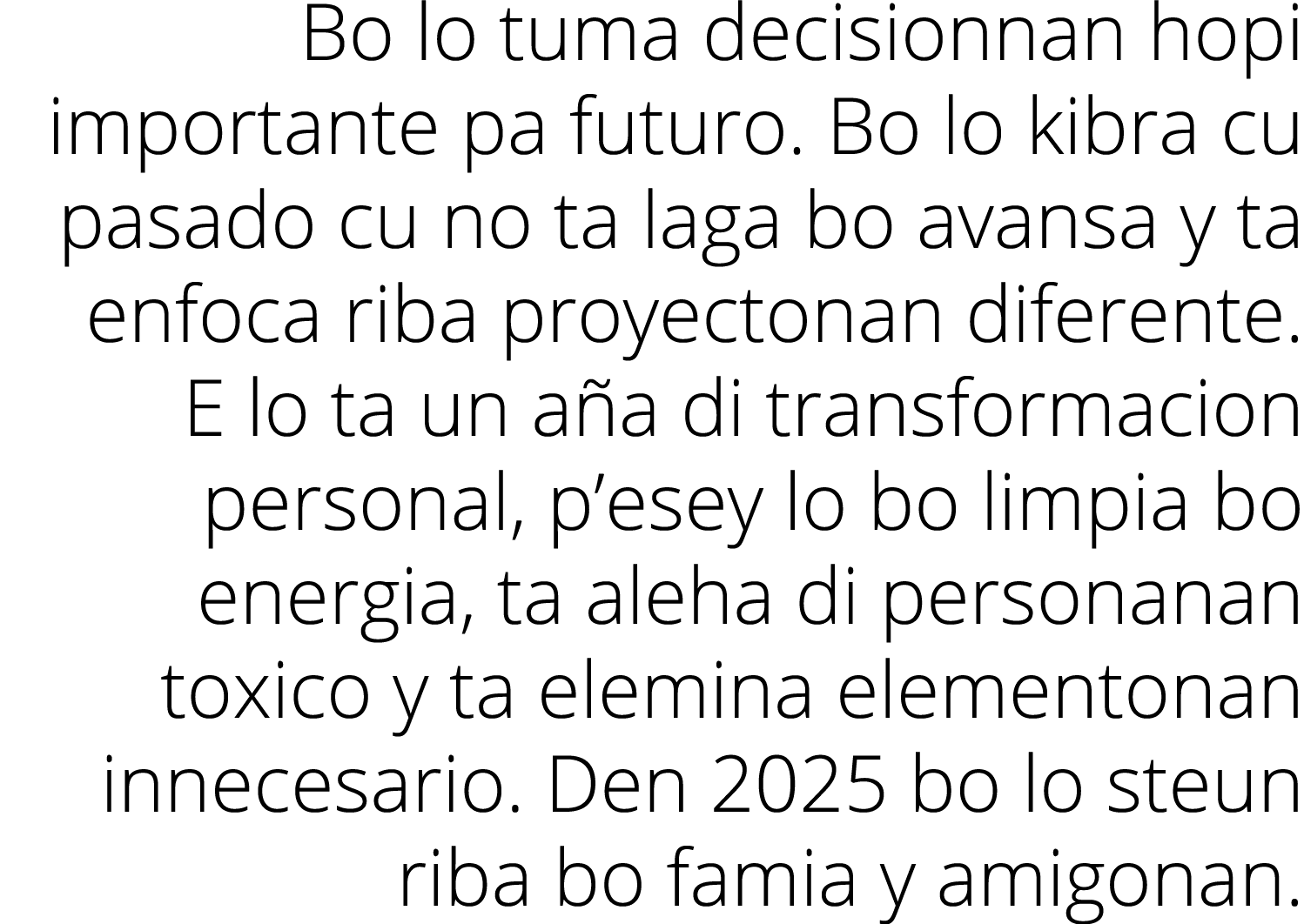 Bo lo tuma decisionnan hopi importante pa futuro. Bo lo kibra cu pasado cu no ta laga bo avansa y ta enfoca riba proyectonan diferente. E lo ta un aña di transformacion personal, p’esey lo bo limpia bo energia, ta aleha di personanan toxico y ta elemina elementonan innecesario. Den 2025 bo lo steun riba bo famia y amigonan.